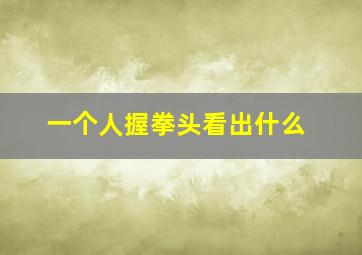 一个人握拳头看出什么